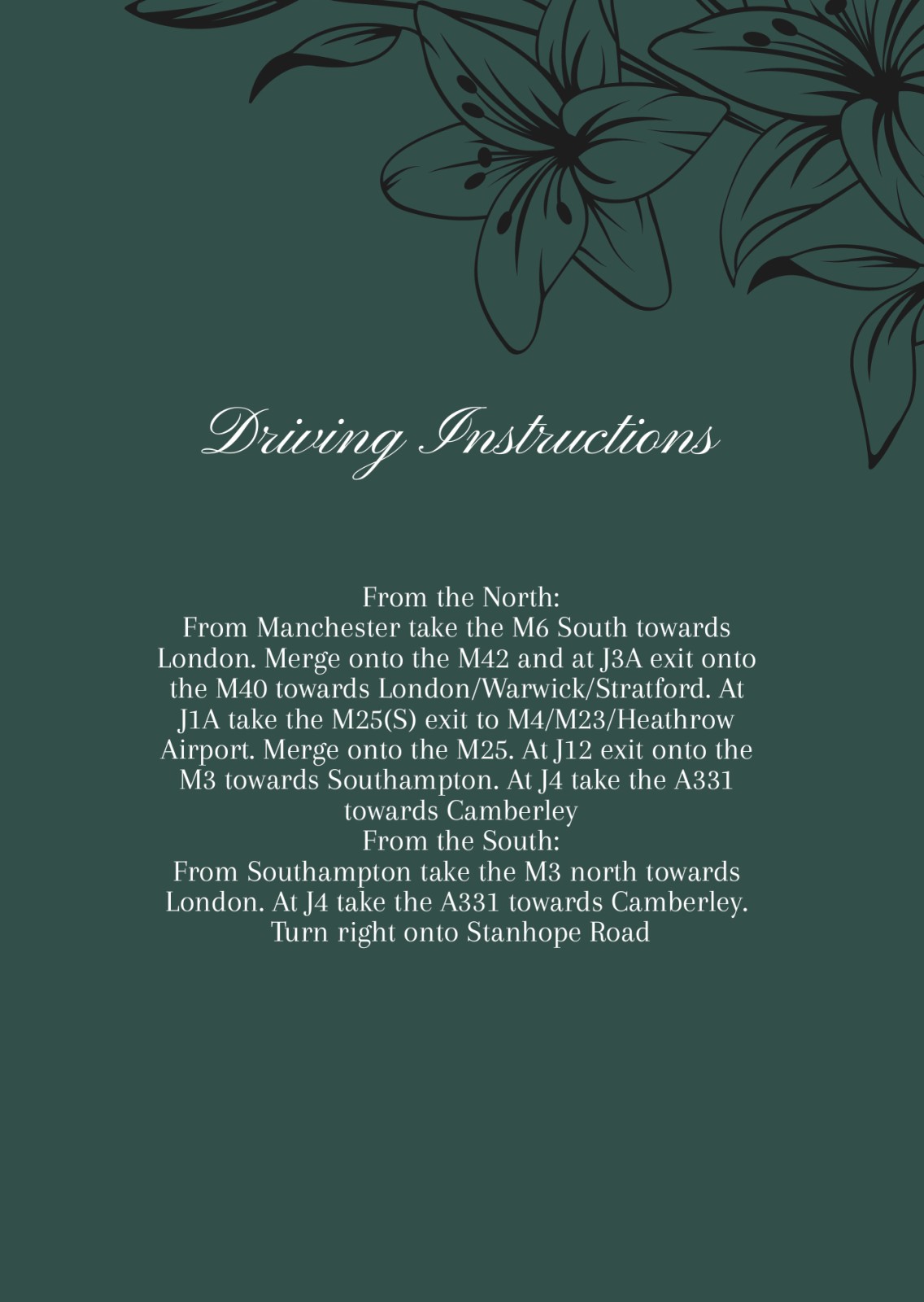 Driving Instructions

From the North:
From Manchester take the M6 South towards London. Merge onto the M42 and at J3A exit onto the M40 towards London/Warwick/Stratford. At J1A take the M25(S) exit to M4/M23/Heathrow Airport. Merge onto the M25. At J12 exit onto the M3 towards Southampton. At J4 take the A331 towards Camberley
From the South:
From Southampton take the M3 north towards London. At J4 take the A331 towards Camberley. Turn right onto Stanhope Road